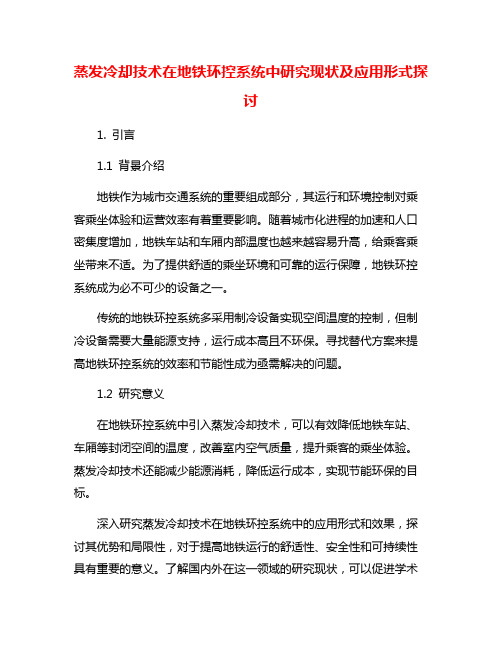 蒸发冷却技术在地铁环控系统中研究现状及应用形式探讨

1. 引言

1.1 背景介绍

地铁作为城市交通系统的重要组成部分，其运行和环境控制对乘客乘坐体验和运营效率有着重要影响。随着城市化进程的加速和人口密集度增加，地铁车站和车厢内部温度也越来越容易升高，给乘客乘坐带来不适。为了提供舒适的乘坐环境和可靠的运行保障，地铁环控系统成为必不可少的设备之一。

传统的地铁环控系统多采用制冷设备实现空间温度的控制，但制冷设备需要大量能源支持，运行成本高且不环保。寻找替代方案来提高地铁环控系统的效率和节能性成为亟需解决的问题。

1.2 研究意义

在地铁环控系统中引入蒸发冷却技术，可以有效降低地铁车站、车厢等封闭空间的温度，改善室内空气质量，提升乘客的乘坐体验。蒸发冷却技术还能减少能源消耗，降低运行成本，实现节能环保的目标。

深入研究蒸发冷却技术在地铁环控系统中的应用形式和效果，探讨其优势和局限性，对于提高地铁运行的舒适性、安全性和可持续性具有重要的意义。了解国内外在这一领域的研究现状，可以促进学术